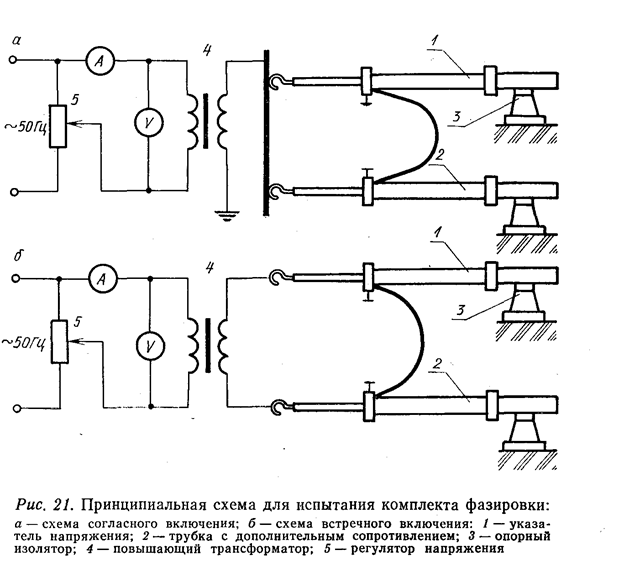 а
A
4
1
5
~50Гц
V
3
2

б
A
4
1
5
~50Гц
V
3
2

Рис. 21. Принципиальная схема для испытания комплекта фазировки:
а — схема согласного включения; б — схема встречного включения: 1 — указатель напряжения; 2 — трубка с дополнительным сопротивлением; 3 — опорный изолятор; 4 — повышающий трансформатор; 5 — регулятор напряжения